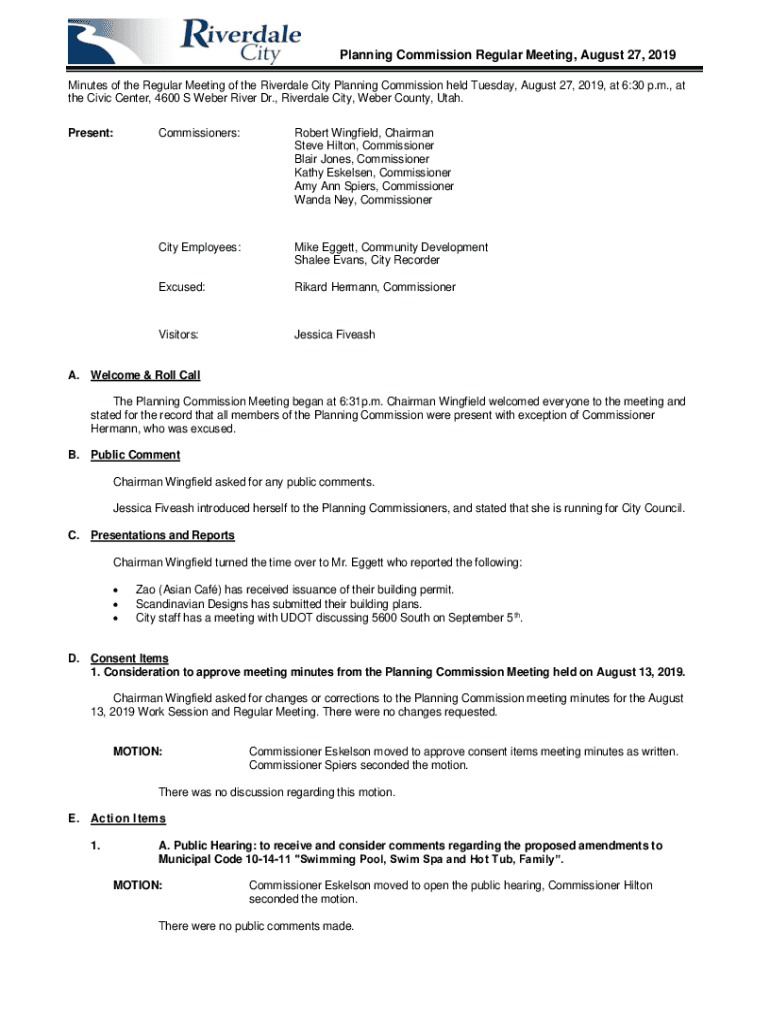 Riverdale City

Planning Commission Regular Meeting, August 27, 2019

Minutes of the Regular Meeting of the Riverdale City Planning Commission held Tuesday, August 27, 2019, at 6:30 p.m., at the Civic Center, 4600 S Weber River Dr., Riverdale City, Weber County, Utah.

Present: Commissioners: Robert Wingfield, Chairman
Steve Hilton, Commissioner
Blair Jones, Commissioner
Kathy Eskelsen, Commissioner
Amy Ann Spiers, Commissioner
Wanda Ney, Commissioner

City Employees: Mike Eggett, Community Development
Shalee Evans, City Recorder

Excused: Rikard Hermann, Commissioner

Visitors: Jessica Fiveash

A. Welcome & Roll Call

The Planning Commission Meeting began at 6:31p.m. Chairman Wingfield welcomed everyone to the meeting and stated for the record that all members of the Planning Commission were present with exception of Commissioner Hermann, who was excused.

B. Public Comment

Chairman Wingfield asked for any public comments.

Jessica Fiveash introduced herself to the Planning Commissioners, and stated that she is running for City Council.

C. Presentations and Reports

Chairman Wingfield turned the time over to Mr. Eggett who reported the following:

• Zao (Asian Café) has received issuance of their building permit.
• Scandinavian Designs has submitted their building plans.
• City staff has a meeting with UDOT discussing 5600 South on September 5$^{th}$.

D. Consent Items
1. Consideration to approve meeting minutes from the Planning Commission Meeting held on August 13, 2019.

Chairman Wingfield asked for changes or corrections to the Planning Commission meeting minutes for the August 13, 2019 Work Session and Regular Meeting. There were no changes requested.

MOTION: Commissioner Eskelson moved to approve consent items meeting minutes as written. Commissioner Spiers seconded the motion.

There was no discussion regarding this motion.

E. Action Items

1. A. Public Hearing: to receive and consider comments regarding the proposed amendments to Municipal Code 10-14-11 "Swimming Pool, Swim Spa and Hot Tub, Family".

MOTION: Commissioner Eskelson moved to open the public hearing, Commissioner Hilton seconded the motion.

There were no public comments made.